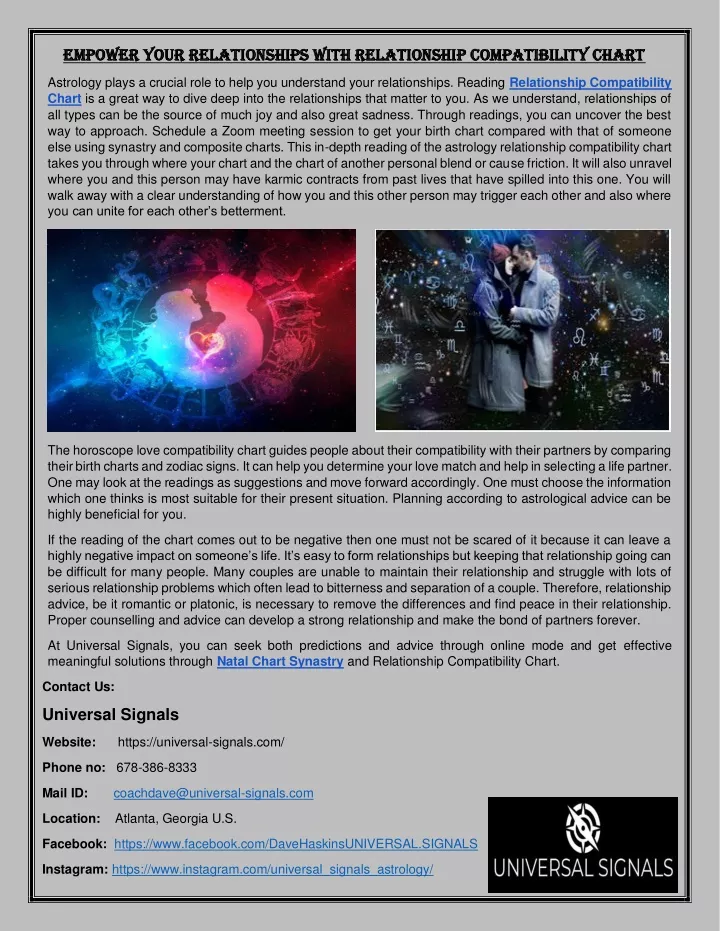 EMPOWER YOUR RELATIONSHIPS WITH RELATIONSHIP COMPATIBILITY CHART

Astrology plays a crucial role to help you understand your relationships. Reading Relationship Compatibility Chart is a great way to dive deep into the relationships that matter to you. As we understand, relationships of all types can be the source of much joy and also great sadness. Through readings, you can uncover the best way to approach. Schedule a Zoom meeting session to get your birth chart compared with that of someone else using synastry and composite charts. This in-depth reading of the astrology relationship compatibility chart takes you through where your chart and the chart of another personal blend or cause friction. It will also unravel where you and this person may have karmic contracts from past lives that have spilled into this one. You will walk away with a clear understanding of how you and this other person may trigger each other and also where you can unite for each other's betterment.

The horoscope love compatibility chart guides people about their compatibility with their partners by comparing their birth charts and zodiac signs. It can help you determine your love match and help in selecting a life partner. One may look at the readings as suggestions and move forward accordingly. One must choose the information which one thinks is most suitable for their present situation. Planning according to astrological advice can be highly beneficial for you.

If the reading of the chart comes out to be negative then one must not be scared of it because it can leave a highly negative impact on someone's life. It's easy to form relationships but keeping that relationship going can be difficult for many people. Many couples are unable to maintain their relationship and struggle with lots of serious relationship problems which often lead to bitterness and separation of a couple. Therefore, relationship advice, be it romantic or platonic, is necessary to remove the differences and find peace in their relationship. Proper counselling and advice can develop a strong relationship and make the bond of partners forever.

At Universal Signals, you can seek both predictions and advice through online mode and get effective meaningful solutions through Natal Chart Synastry and Relationship Compatibility Chart.

Contact Us:

Universal Signals

Website: https://universal-signals.com/

Phone no: 678-386-8333

Mail ID: coachdave@universal-signals.com

Location: Atlanta, Georgia U.S.

Facebook: https://www.facebook.com/DaveHaskinsUNIVERSAL.SIGNALS

Instagram: https://www.instagram.com/universal_signals_astrology/

UNIVERSAL SIGNALS